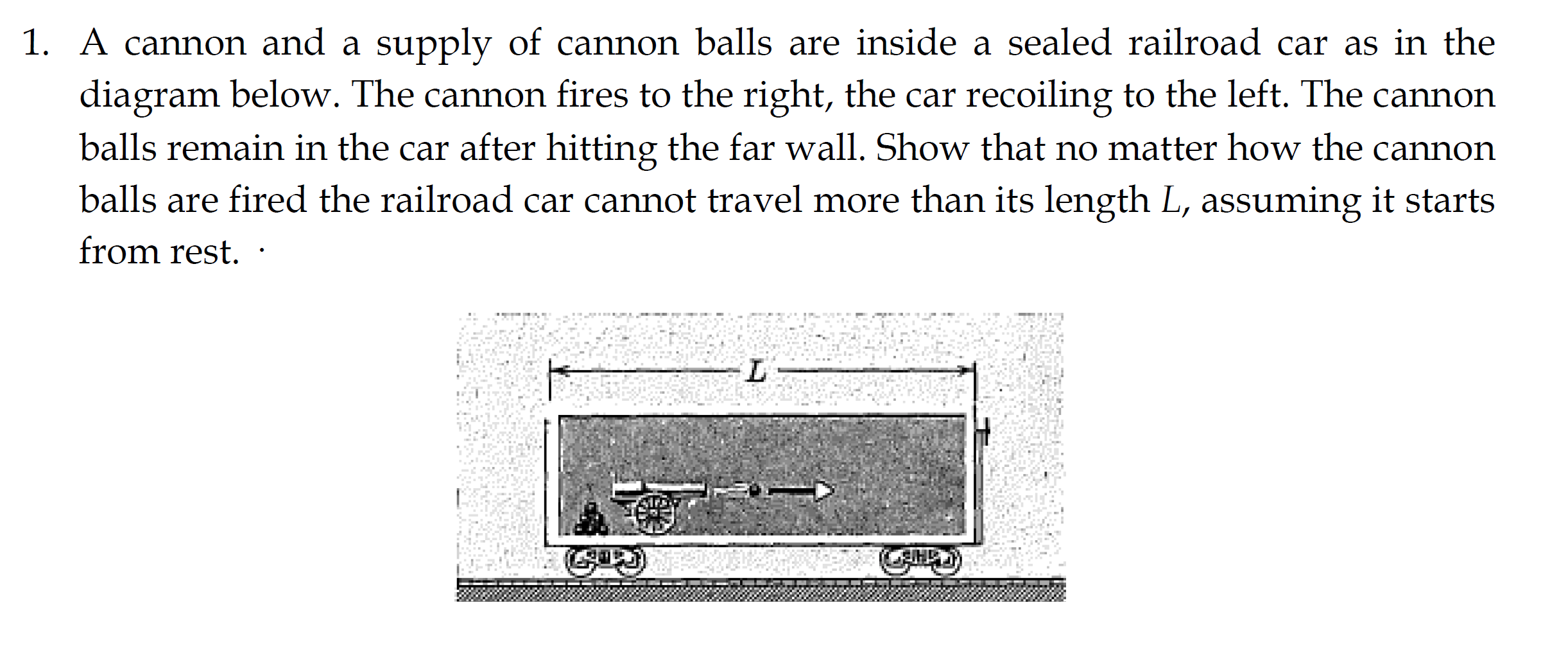 1. A cannon and a supply of cannon balls are inside a sealed railroad car as in the diagram below. The cannon fires to the right, the car recoiling to the left. The cannon balls remain in the car after hitting the far wall. Show that no matter how the cannon balls are fired the railroad car cannot travel more than its length $L$, assuming it starts from rest.

$L$